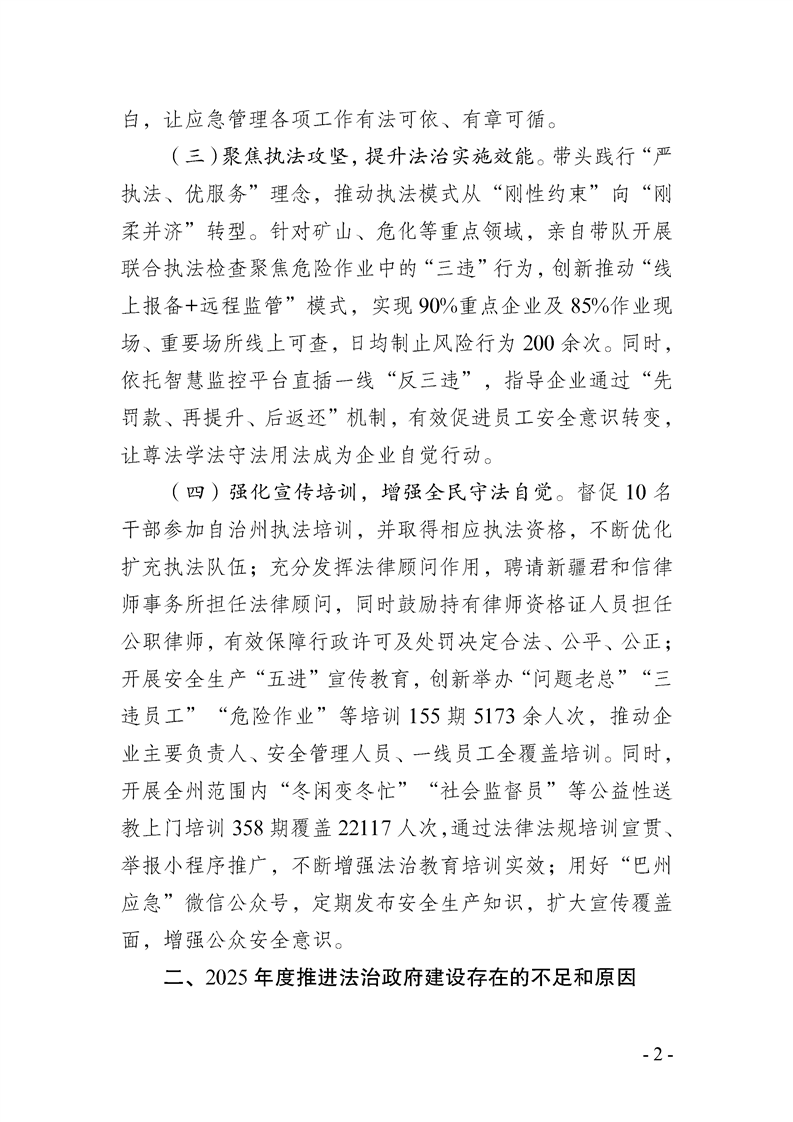 白，让应急管理各项工作有法可依、有章可循。

（三）聚焦执法攻坚，提升法治实施效能。带头践行“严执法、优服务”理念，推动执法模式从“刚性约束”向“刚柔并济”转型。针对矿山、危化等重点领域，亲自带队开展联合执法检查聚焦危险作业中的“三违”行为，创新推动“线上报备+远程监管”模式，实现90%重点企业及85%作业现场、重要场所线上可查，日均制止风险行为200余次。同时，依托智慧监控平台直插一线“反三违”，指导企业通过“先罚款、再提升、后返还”机制，有效促进员工安全意识转变，让尊法学法守法用法成为企业自觉行动。

（四）强化宣传培训，增强全民守法自觉。督促10名干部参加自治州执法培训，并取得相应执法资格，不断优化扩充执法队伍；充分发挥法律顾问作用，聘请新疆君和信律师事务所担任法律顾问，同时鼓励持有律师资格证人员担任公职律师，有效保障行政许可及处罚决定合法、公平、公正；开展安全生产“五进”宣传教育，创新举办“问题老总”“三违员工”“危险作业”等培训155期5173余人次，推动企业主要负责人、安全管理人员、一线员工全覆盖培训。同时，开展全州范围内“冬闲变冬忙”“社会监督员”等公益性送教上门培训358期覆盖22117人次，通过法律法规培训宣贯、举报小程序推广，不断增强法治教育培训实效；用好“巴州应急”微信公众号，定期发布安全生产知识，扩大宣传覆盖面，增强公众安全意识。

二、2025年度推进法治政府建设存在的不足和原因

- 2 -